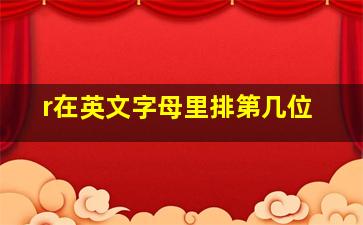 r在英文字母里排第几位